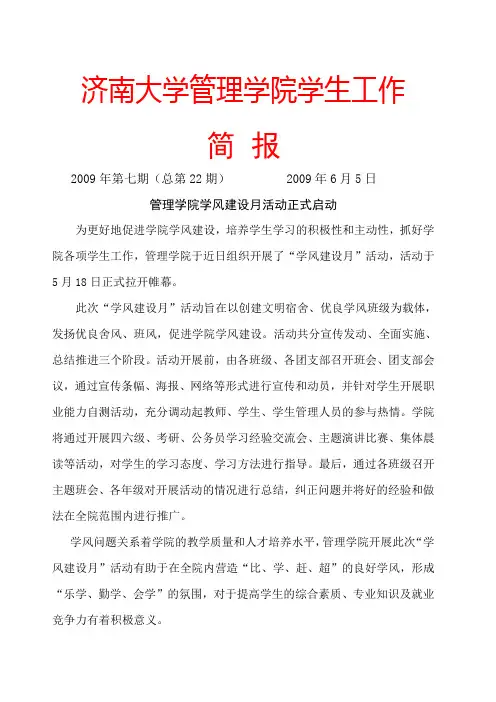 济南大学管理学院学生工作

简 报

2009 年第七期（总第 22 期）　　　　2009 年 6 月 5 日

管理学院学风建设月活动正式启动

为更好地促进学院学风建设，培养学生学习的积极性和主动性，抓好学院各项学生工作，管理学院于近日组织开展了“学风建设月”活动，活动于 5 月 18 日正式拉开帷幕。

此次“学风建设月”活动旨在以创建文明宿舍、优良学风班级为载体，发扬优良舍风、班风，促进学院学风建设。活动共分宣传发动、全面实施、总结推进三个阶段。活动开展前，由各班级、各团支部召开班会、团支部会议，通过宣传条幅、海报、网络等形式进行宣传和动员，并针对学生开展职业能力自测活动，充分调动起教师、学生、学生管理人员的参与热情。学院将通过开展四六级、考研、公务员学习经验交流会、主题演讲比赛、集体晨读等活动，对学生的学习态度、学习方法进行指导。最后，通过各班级召开主题班会、各年级对开展活动的情况进行总结，纠正问题并将好的经验和做法在全院范围内进行推广。

学风问题关系着学院的教学质量和人才培养水平，管理学院开展此次“学风建设月”活动有助于在全院内营造“比、学、赶、超”的良好学风，形成“乐学、勤学、会学”的氛围，对于提高学生的综合素质、专业知识及就业竞争力有着积极意义。